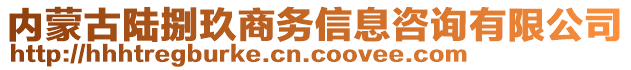 内蒙古陆捌玖商务信息咨询有限公司
http://hhhtregburke.cn.coovee.com